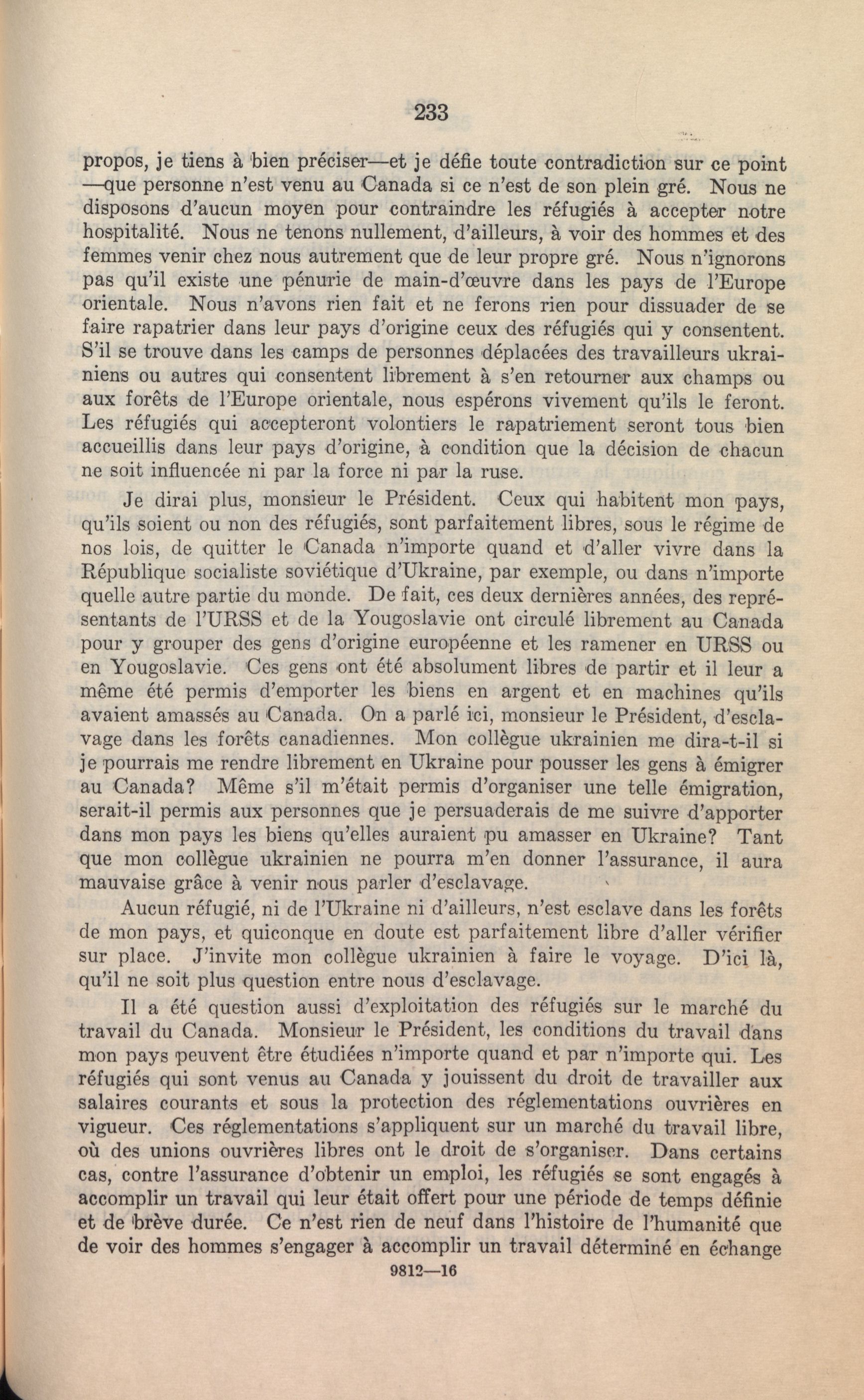 233

propos, je tiens à bien préciser—et je défie toute contradiction sur ce point —que personne n'est venu au Canada si ce n'est de son plein gré. Nous ne disposons d'aucun moyen pour contraindre les réfugiés à accepter notre hospitalité. Nous ne tenons nullement, d'ailleurs, à voir des hommes et des femmes venir chez nous autrement que de leur propre gré. Nous n'ignorons pas qu'il existe une pénurie de main-d'œuvre dans les pays de l'Europe orientale. Nous n'avons rien fait et ne ferons rien pour dissuader de se faire rapatrier dans leur pays d'origine ceux des réfugiés qui y consentent. S'il se trouve dans les camps de personnes déplacées des travailleurs ukrainiens ou autres qui consentent librement à s'en retourner aux champs ou aux forêts de l'Europe orientale, nous espérons vivement qu'ils le feront. Les réfugiés qui accepteront volontiers le rapatriement seront tous bien accueillis dans leur pays d'origine, à condition que la décision de chacun ne soit influencée ni par la force ni par la ruse.

Je dirai plus, monsieur le Président. Ceux qui habitent mon pays, qu'ils soient ou non des réfugiés, sont parfaitement libres, sous le régime de nos lois, de quitter le Canada n'importe quand et d'aller vivre dans la République socialiste soviétique d'Ukraine, par exemple, ou dans n'importe quelle autre partie du monde. De fait, ces deux dernières années, des représentants de l'URSS et de la Yougoslavie ont circulé librement au Canada pour y grouper des gens d'origine européenne et les ramener en URSS ou en Yougoslavie. Ces gens ont été absolument libres de partir et il leur a même été permis d'emporter les biens en argent et en machines qu'ils avaient amassés au Canada. On a parlé ici, monsieur le Président, d'esclavage dans les forêts canadiennes. Mon collègue ukrainien me dira-t-il si je pourrais me rendre librement en Ukraine pour pousser les gens à émigrer au Canada? Même s'il m'était permis d'organiser une telle émigration, serait-il permis aux personnes que je persuaderais de me suivre d'apporter dans mon pays les biens qu'elles auraient pu amasser en Ukraine? Tant que mon collègue ukrainien ne pourra m'en donner l'assurance, il aura mauvaise grâce à venir nous parler d'esclavage.

Aucun réfugié, ni de l'Ukraine ni d'ailleurs, n'est esclave dans les forêts de mon pays, et quiconque en doute est parfaitement libre d'aller vérifier sur place. J'invite mon collègue ukrainien à faire le voyage. D'ici là, qu'il ne soit plus question entre nous d'esclavage.

Il a été question aussi d'exploitation des réfugiés sur le marché du travail du Canada. Monsieur le Président, les conditions du travail dans mon pays peuvent être étudiées n'importe quand et par n'importe qui. Les réfugiés qui sont venus au Canada y jouissent du droit de travailler aux salaires courants et sous la protection des réglementations ouvrières en vigueur. Ces réglementations s'appliquent sur un marché du travail libre, où des unions ouvrières libres ont le droit de s'organiser. Dans certains cas, contre l'assurance d'obtenir un emploi, les réfugiés se sont engagés à accomplir un travail qui leur était offert pour une période de temps définie et de brève durée. Ce n'est rien de neuf dans l'histoire de l'humanité que de voir des hommes s'engager à accomplir un travail déterminé en échange

9812—16